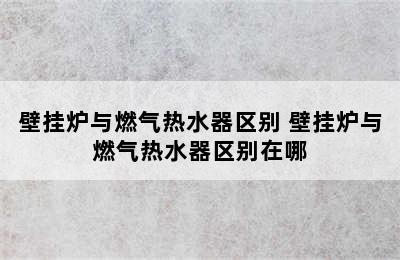 壁挂炉与燃气热水器区别 壁挂炉与燃气热水器区别在哪